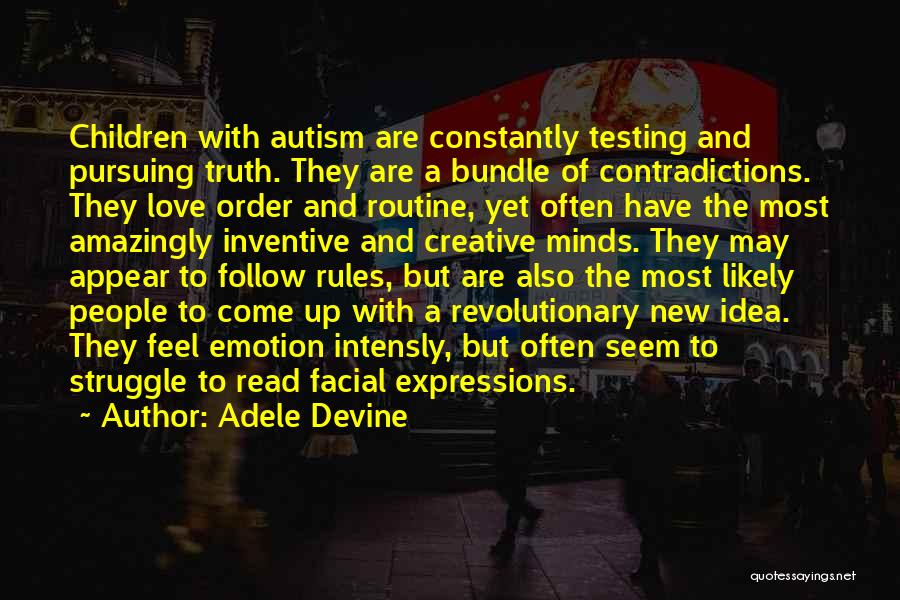 Children with autism are constantly testing and pursuing truth. They are a bundle of contradictions. They love order and routine, yet often have the most amazingly inventive and creative minds. They may appear to follow rules, but are also the most likely people to come up with a revolutionary new idea. They feel emotion intensly, but often seem to struggle to read facial expressions.

~ Author: Adele Devine

quotessayings.net